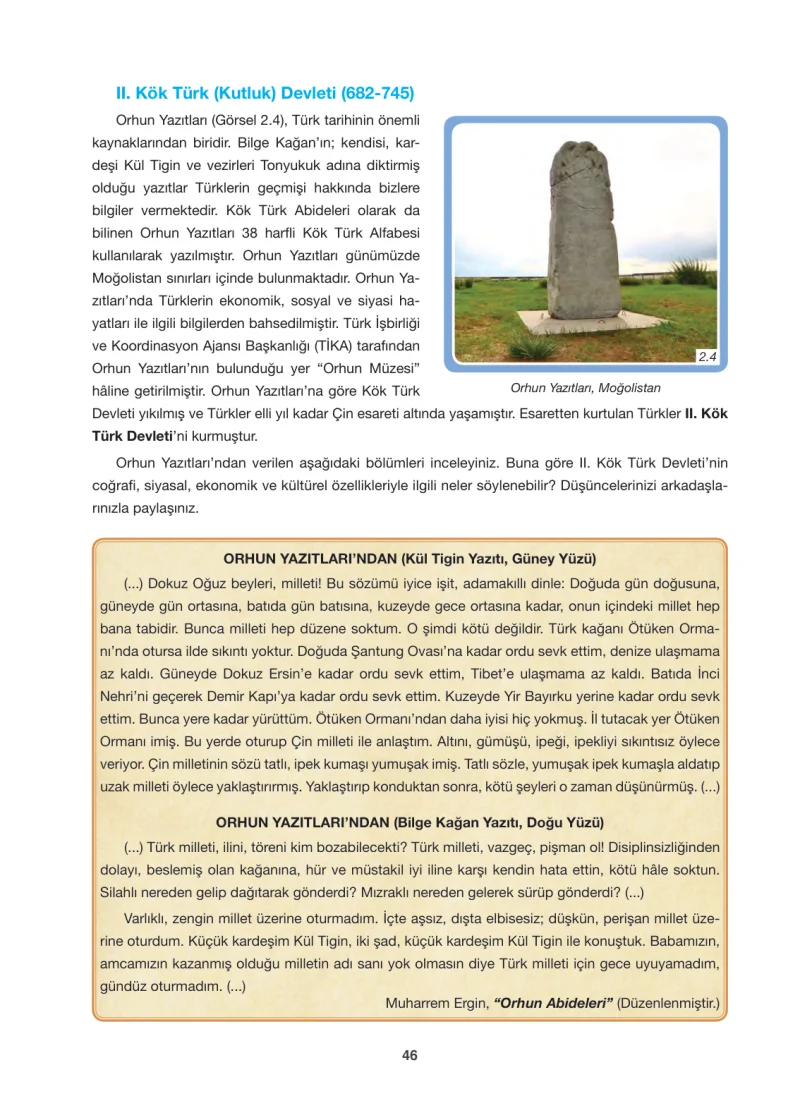 II. Kök Türk (Kutluk) Devleti (682-745)

Orhun Yazıtları (Görsel 2.4), Türk tarihinin önemli kaynaklarından biridir. Bilge Kağan'ın; kendisi, kardeşi Kül Tigin ve vezirleri Tonyukuk adına diktirmiş olduğu yazıtlar Türklerin geçmişi hakkında bizlere bilgiler vermektedir. Kök Türk Abideleri olarak da bilinen Orhun Yazıtları 38 harfli Kök Türk Alfabesi kullanılarak yazılmıştır. Orhun Yazıtları günümüzde Moğolistan sınırları içinde bulunmaktadır. Orhun Yazıtları'nda Türklerin ekonomik, sosyal ve siyasi hayatları ile ilgili bilgilerden bahsedilmiştir. Türk İşbirliği ve Koordinasyon Ajansı Başkanlığı (TİKA) tarafından Orhun Yazıtları'nın bulunduğu yer "Orhun Müzesi" hâline getirilmiştir. Orhun Yazıtları'na göre Kök Türk Devleti yıkılmış ve Türkler elli yıl kadar Çin esareti altında yaşamıştır. Esaretten kurtulan Türkler II. Kök Türk Devleti'ni kurmuştur.

2.4

Orhun Yazıtları, Moğolistan

Orhun Yazıtları'ndan verilen aşağıdaki bölümleri inceleyiniz. Buna göre II. Kök Türk Devleti'nin coğrafi, siyasal, ekonomik ve kültürel özellikleriyle ilgili neler söylenebilir? Düşüncelerinizi arkadaşlarınızla paylaşınız.

ORHUN YAZITLARI'NDAN (Kül Tigin Yazıtı, Güney Yüzü)

(...) Dokuz Oğuz beyleri, milleti! Bu sözümü iyice işit, adamakıllı dinle: Doğuda gün doğusuna, güneyde gün ortasına, batıda gün batısına, kuzeyde gece ortasına kadar, onun içindeki millet hep bana tabidir. Bunca milleti hep düzene soktum. O şimdi kötü değildir. Türk kağanı Ötüken Ormanı'nda otursa ilde sıkıntı yoktur. Doğuda Şantung Ovası'na kadar ordu sevk ettim, denize ulaşmama az kaldı. Güneyde Dokuz Ersin'e kadar ordu sevk ettim, Tibet'e ulaşmama az kaldı. Batıda İnci Nehri'ni geçerek Demir Kapı'ya kadar ordu sevk ettim. Kuzeyde Yir Bayırku yerine kadar ordu sevk ettim. Bunca yere kadar yürüttüm. Ötüken Ormanı'ndan daha iyisi hiç yokmuş. İl tutacak yer Ötüken Ormanı imiş. Bu yerde oturup Çin milleti ile anlaştım. Altını, gümüşü, ipeği, ipekliyi sıkıntısız öylece veriyor. Çin milletinin sözü tatlı, ipek kumaşı yumuşak imiş. Tatlı sözle, yumuşak ipek kumaşla aldatıp uzak milleti öylece yaklaştırırmış. Yaklaştırıp konduktan sonra, kötü şeyleri o zaman düşünürmüş. (...)

ORHUN YAZITLARI'NDAN (Bilge Kağan Yazıtı, Doğu Yüzü)

(...) Türk milleti, ilini, töreni kim bozabilecekti? Türk milleti, vazgeç, pişman ol! Disiplinsizliğinden dolayı, beslemiş olan kağanına, hür ve müstakil iyi iline karşı kendin hata ettin, kötü hâle soktun. Silahlı nereden gelip dağıtarak gönderdi? Mızraklı nereden gelerek sürüp gönderdi? (...)

Varlıklı, zengin millet üzerine oturmadım. İçte aşsız, dışta elbisesiz; düşkün, perişan millet üzerine oturdum. Küçük kardeşim Kül Tigin, iki şad, küçük kardeşim Kül Tigin ile konuştuk. Babamızın, amcamızın kazanmış olduğu milletin adı sanı yok olmasın diye Türk milleti için gece uyuyamadım, gündüz oturmadım. (...)

Muharrem Ergin, "Orhun Abideleri" (Düzenlenmiştir.)

46